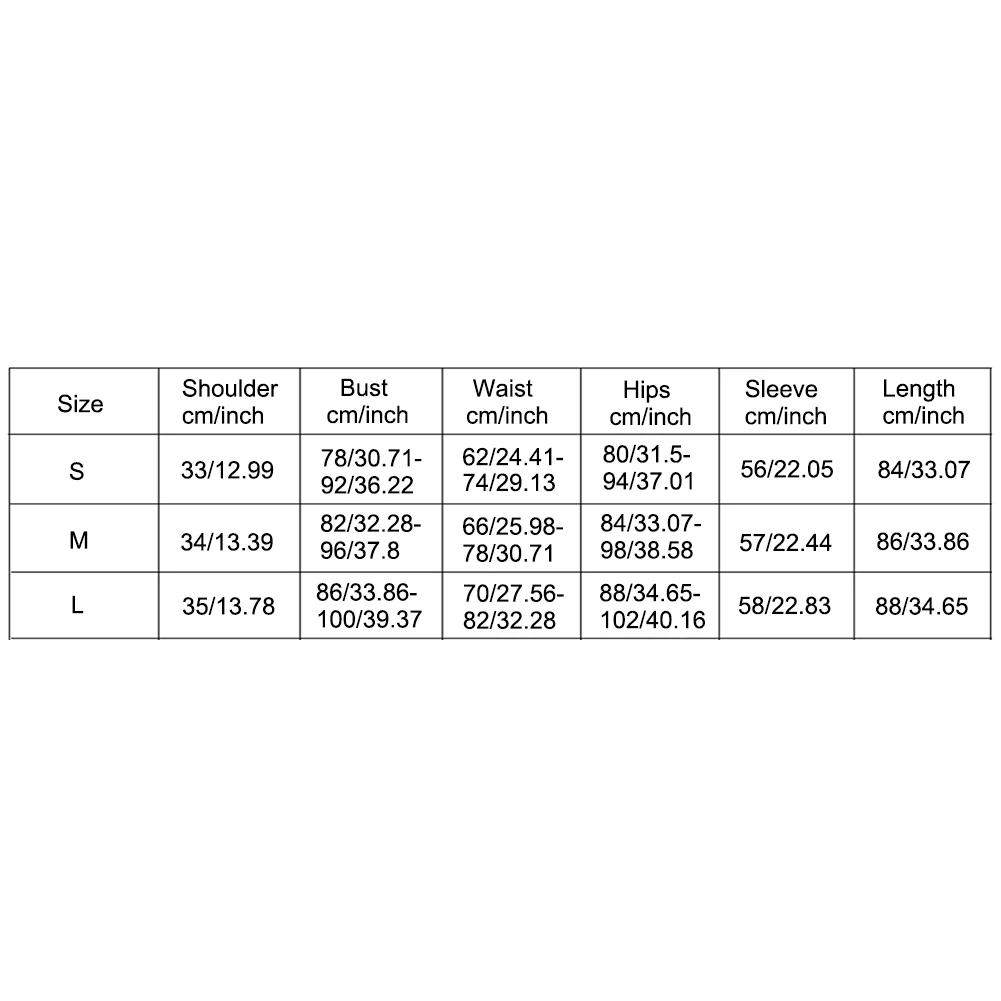 | Size | Shoulder cm/inch | Bust cm/inch | Waist cm/inch | Hips cm/inch | Sleeve cm/inch | Length cm/inch |
|---|---|---|---|---|---|---|
| S | 33/12.99 | 78/30.71-92/36.22 | 62/24.41-74/29.13 | 80/31.5-94/37.01 | 56/22.05 | 84/33.07 |
| M | 34/13.39 | 82/32.28-96/37.8 | 66/25.98-78/30.71 | 84/33.07-98/38.58 | 57/22.44 | 86/33.86 |
| L | 35/13.78 | 86/33.86-100/39.37 | 70/27.56-82/32.28 | 88/34.65-102/40.16 | 58/22.83 | 88/34.65 |